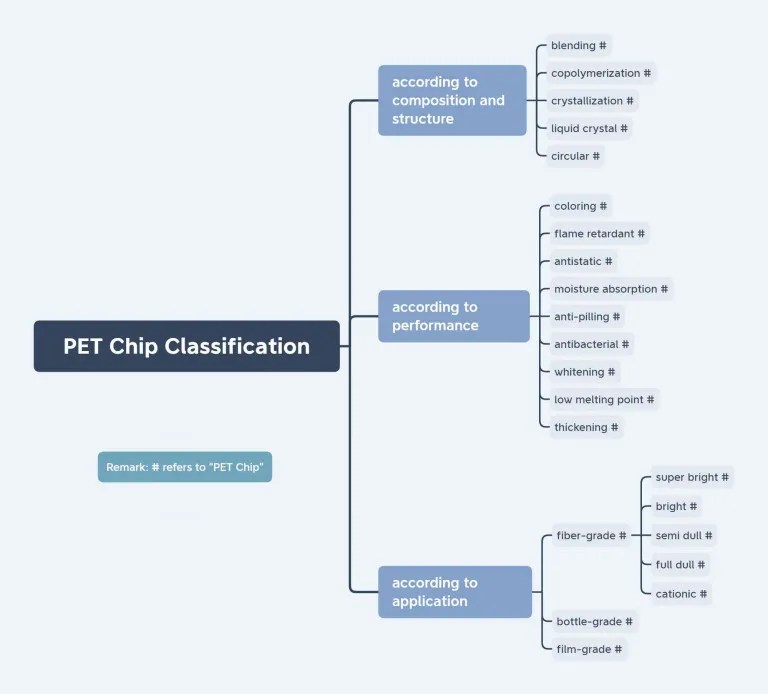 PET Chip Classification

Remark: # refers to "PET Chip"

according to composition and structure

blending #
copolymerization #
crystallization #
liquid crystal #
circular #

according to performance

coloring #
flame retardant #
antistatic #
moisture absorption #
anti-pilling #
antibacterial #
whitening #
low melting point #
thickening #

according to application

fiber-grade #
super bright #
bright #
semi dull #
full dull #
cationic #
bottle-grade #
film-grade #